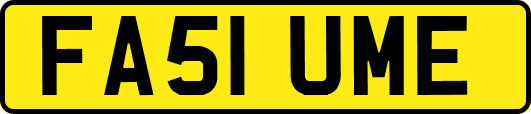 FA51 UME